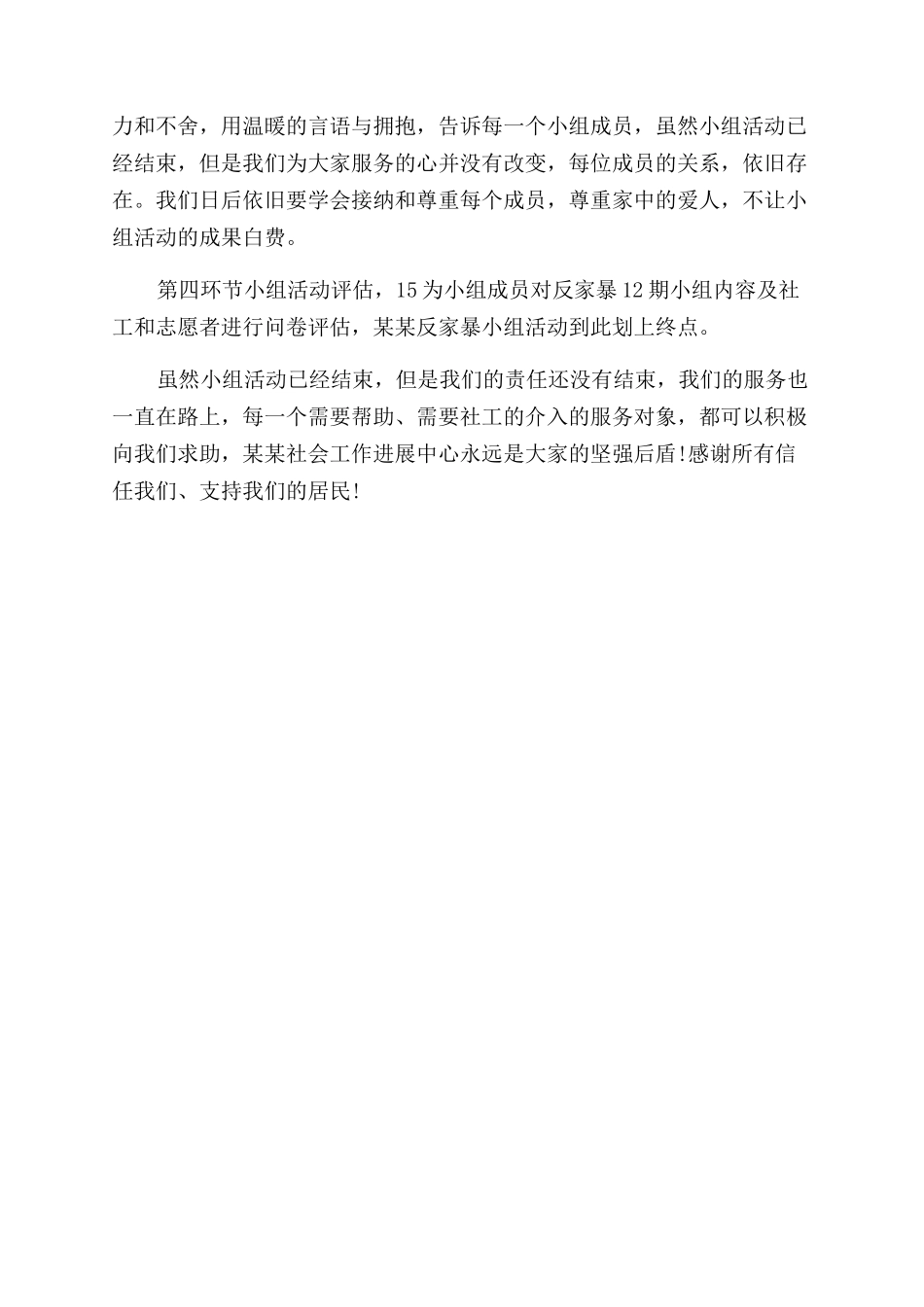 力和不舍，用温暖的言语与拥抱，告诉每一个小组成员，虽然小组活动已经结束，但是我们为大家服务的心并没有改变，每位成员的关系，依旧存在。我们日后依旧要学会接纳和尊重每个成员，尊重家中的爱人，不让小组活动的成果白费。

第四环节小组活动评估，15为小组成员对反家暴12期小组内容及社工和志愿者进行问卷评估，某某反家暴小组活动到此划上终点。

虽然小组活动已经结束，但是我们的责任还没有结束，我们的服务也一直在路上，每一个需要帮助、需要社工的介入的服务对象，都可以积极向我们求助，某某社会工作进展中心永远是大家的坚强后盾!感谢所有信任我们、支持我们的居民!